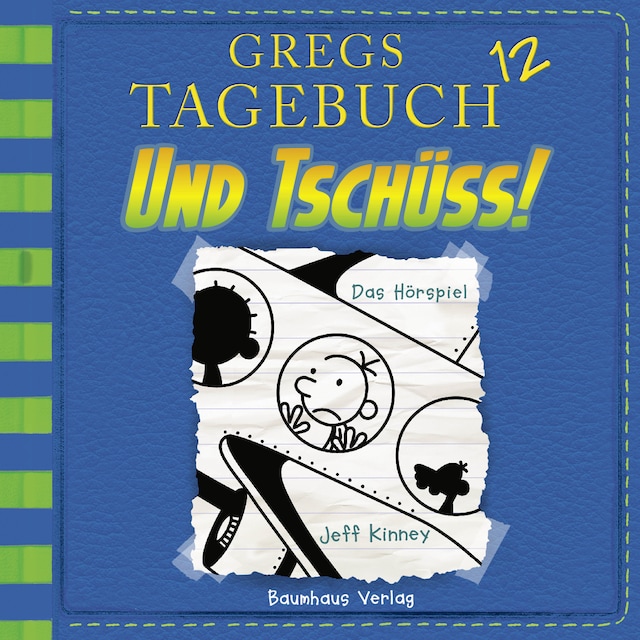 GREGS TAGEBUCH 12

UND TSCHÜSS!

Das Hörspiel

Jeff Kinney

Baumhaus Verlag